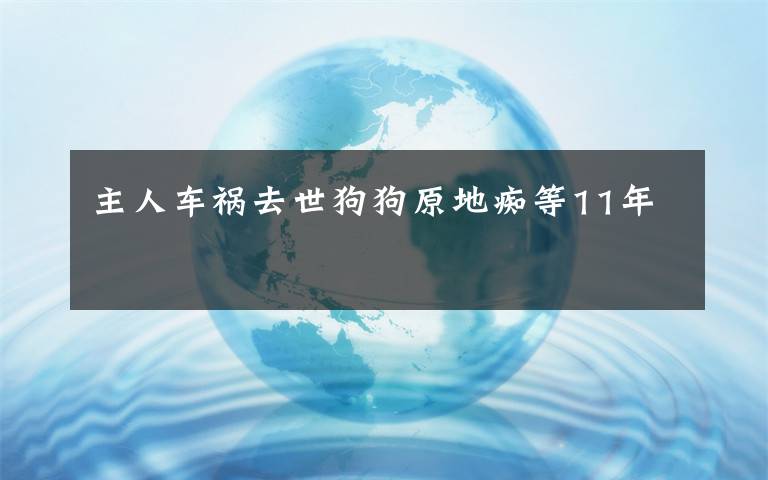 主人车祸去世狗狗原地痴等11年